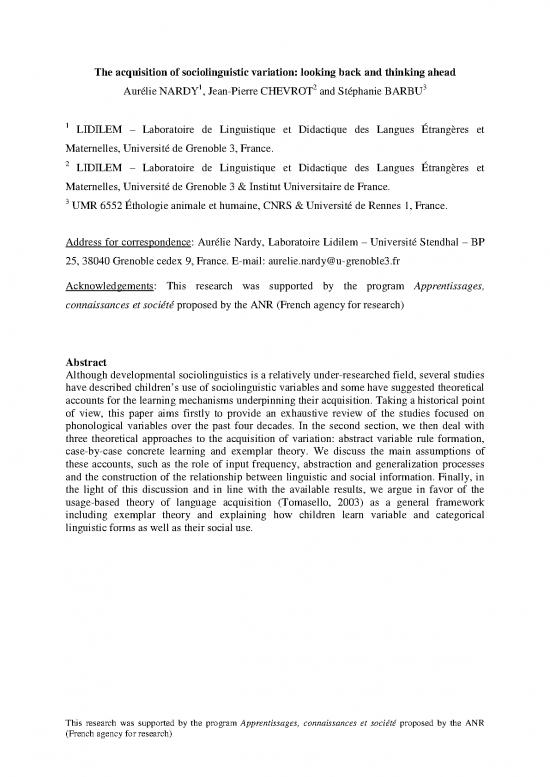 The acquisition of sociolinguistic variation: looking back and thinking ahead

Aurélie NARDY$^1$, Jean-Pierre CHEVROT$^2$ and Stéphanie BARBU$^3$

$^1$ LIDILEM – Laboratoire de Linguistique et Didactique des Langues Étrangères et Maternelles, Université de Grenoble 3, France.

$^2$ LIDILEM – Laboratoire de Linguistique et Didactique des Langues Étrangères et Maternelles, Université de Grenoble 3 & Institut Universitaire de France.

$^3$ UMR 6552 Éthologie animale et humaine, CNRS & Université de Rennes 1, France.

Address for correspondence: Aurélie Nardy, Laboratoire Lidilem – Université Stendhal – BP 25, 38040 Grenoble cedex 9, France. E-mail: aurelie.nardy@u-grenoble3.fr

Acknowledgements: This research was supported by the program Apprentissages, connaissances et société proposed by the ANR (French agency for research)

Abstract
Although developmental sociolinguistics is a relatively under-researched field, several studies have described children's use of sociolinguistic variables and some have suggested theoretical accounts for the learning mechanisms underpinning their acquisition. Taking a historical point of view, this paper aims firstly to provide an exhaustive review of the studies focused on phonological variables over the past four decades. In the second section, we then deal with three theoretical approaches to the acquisition of variation: abstract variable rule formation, case-by-case concrete learning and exemplar theory. We discuss the main assumptions of these accounts, such as the role of input frequency, abstraction and generalization processes and the construction of the relationship between linguistic and social information. Finally, in the light of this discussion and in line with the available results, we argue in favor of the usage-based theory of language acquisition (Tomasello, 2003) as a general framework including exemplar theory and explaining how children learn variable and categorical linguistic forms as well as their social use.

This research was supported by the program Apprentissages, connaissances et société proposed by the ANR (French agency for research)